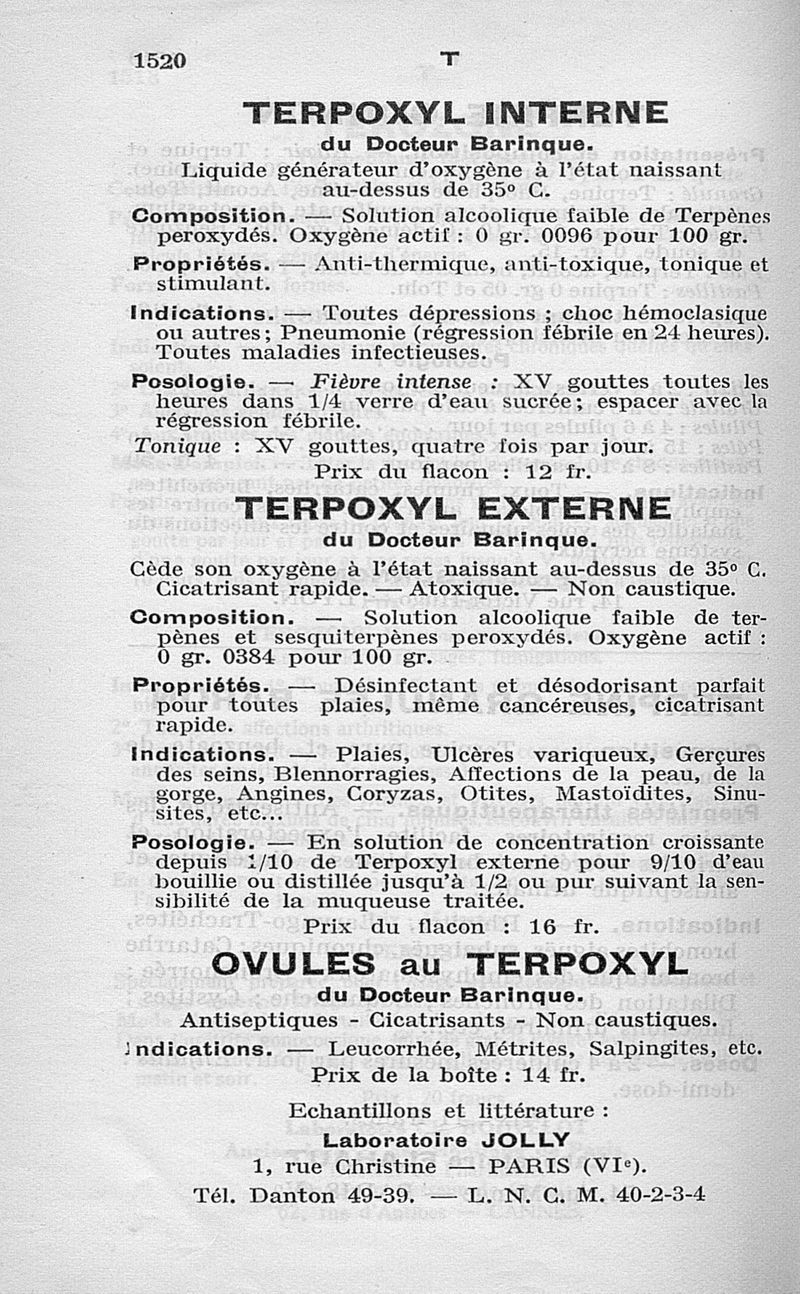 1520 T

TERPOXYL INTERNE

du Docteur Barinque.

Liquide générateur d'oxygène à l'état naissant au-dessus de 35° C.

Composition. — Solution alcoolique faible de Terpènes peroxydés. Oxygène actif : 0 gr. 0096 pour 100 gr.

Propriétés. — Anti-thermique, anti-toxique, tonique et stimulant.

Indications. — Toutes dépressions ; choc hémoclasique ou autres ; Pneumonie (régression fébrile en 24 heures). Toutes maladies infectieuses.

Posologie. — Fièvre intense : XV gouttes toutes les heures dans 1/4 verre d'eau sucrée ; espacer avec la régression fébrile.

Tonique : XV gouttes, quatre fois par jour.

Prix du flacon : 12 fr.

TERPOXYL EXTERNE

du Docteur Barinque.

Cède son oxygène à l'état naissant au-dessus de 35° C. Cicatrisant rapide. — Atoxique. — Non caustique.

Composition. — Solution alcoolique faible de terpènes et sesquiterpènes peroxydés. Oxygène actif : 0 gr. 0384 pour 100 gr.

Propriétés. — Désinfectant et désodorisant parfait pour toutes plaies, même cancéreuses, cicatrisant rapide.

Indications. — Plaies, Ulcères variqueux, Gerçures des seins, Blennorragies, Affections de la peau, de la gorge, Angines, Coryzas, Otites, Mastoïdites, Sinusites, etc...

Posologie. — En solution de concentration croissante depuis 1/10 de Terpoxyl externe pour 9/10 d'eau bouillie ou distillée jusqu'à 1/2 ou pur suivant la sensibilité de la muqueuse traitée.

Prix du flacon : 16 fr.

OVULES au TERPOXYL

du Docteur Barinque.

Antiseptiques - Cicatrisants - Non caustiques.

Indications. — Leucorrhée, Métrites, Salpingites, etc.

Prix de la boîte : 14 fr.

Echantillons et littérature :

Laboratoire JOLLY

1, rue Christine — PARIS (VIe).

Tél. Danton 49-39. — L. N. C. M. 40-2-3-4